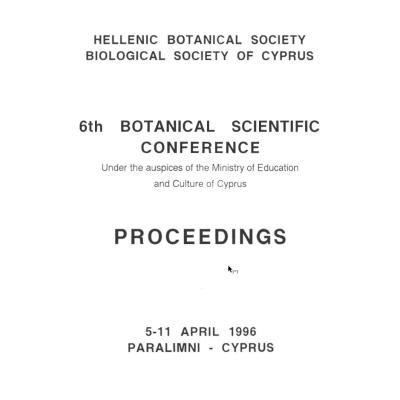 HELLENIC BOTANICAL SOCIETY
BIOLOGICAL SOCIETY OF CYPRUS

6th BOTANICAL SCIENTIFIC CONFERENCE

Under the auspices of the Ministry of Education and Culture of Cyprus

PROCEEDINGS

5-11 APRIL 1996
PARALIMNI - CYPRUS